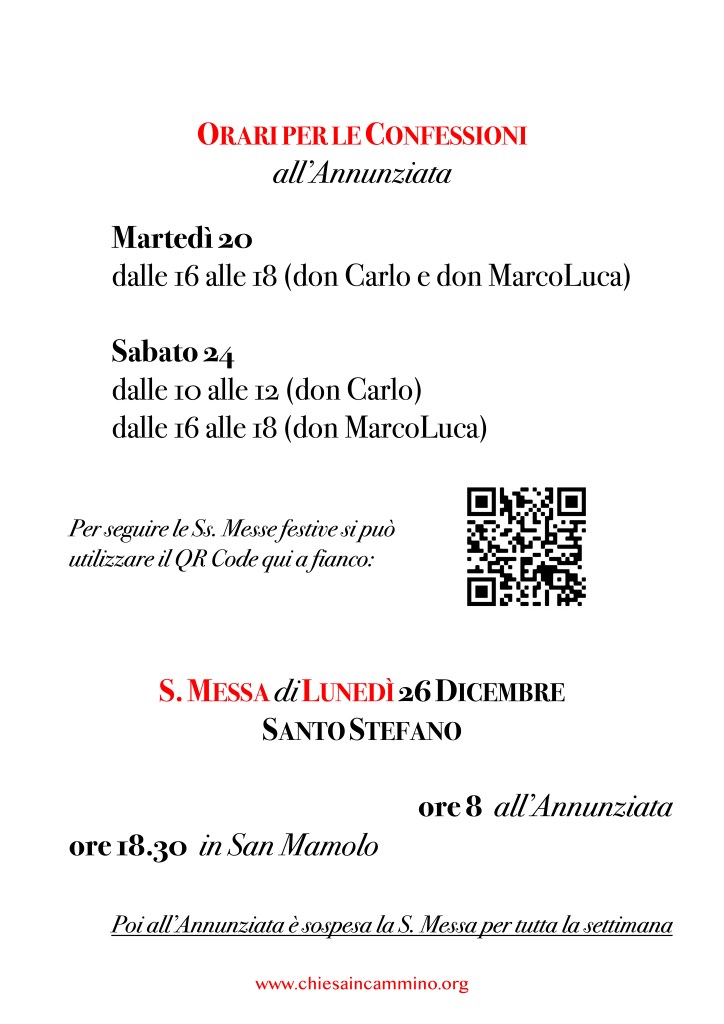 ORARI PER LE CONFESSIONI
all'Annunziata

Martedì 20
dalle 16 alle 18 (don Carlo e don MarcoLuca)

Sabato 24
dalle 10 alle 12 (don Carlo)
dalle 16 alle 18 (don MarcoLuca)

Per seguire le Ss. Messe festive si può utilizzare il QR Code qui a fianco:

S. MESSA di LUNEDÌ 26 DICEMBRE
SANTO STEFANO

ore 8 all'Annunziata
ore 18.30 in San Mamolo

Poi all'Annunziata è sospesa la S. Messa per tutta la settimana

www.chiesaincammino.org